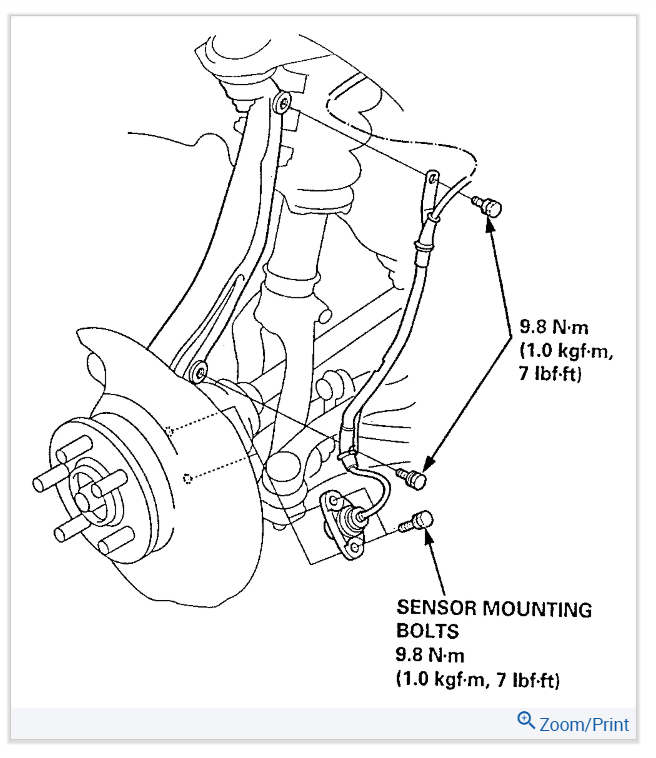 9.8 N·m
(1.0 kgf·m,
7 lbf·ft)

SENSOR MOUNTING
BOLTS
9.8 N·m
(1.0 kgf·m, 7 lbf·ft)

Zoom/Print